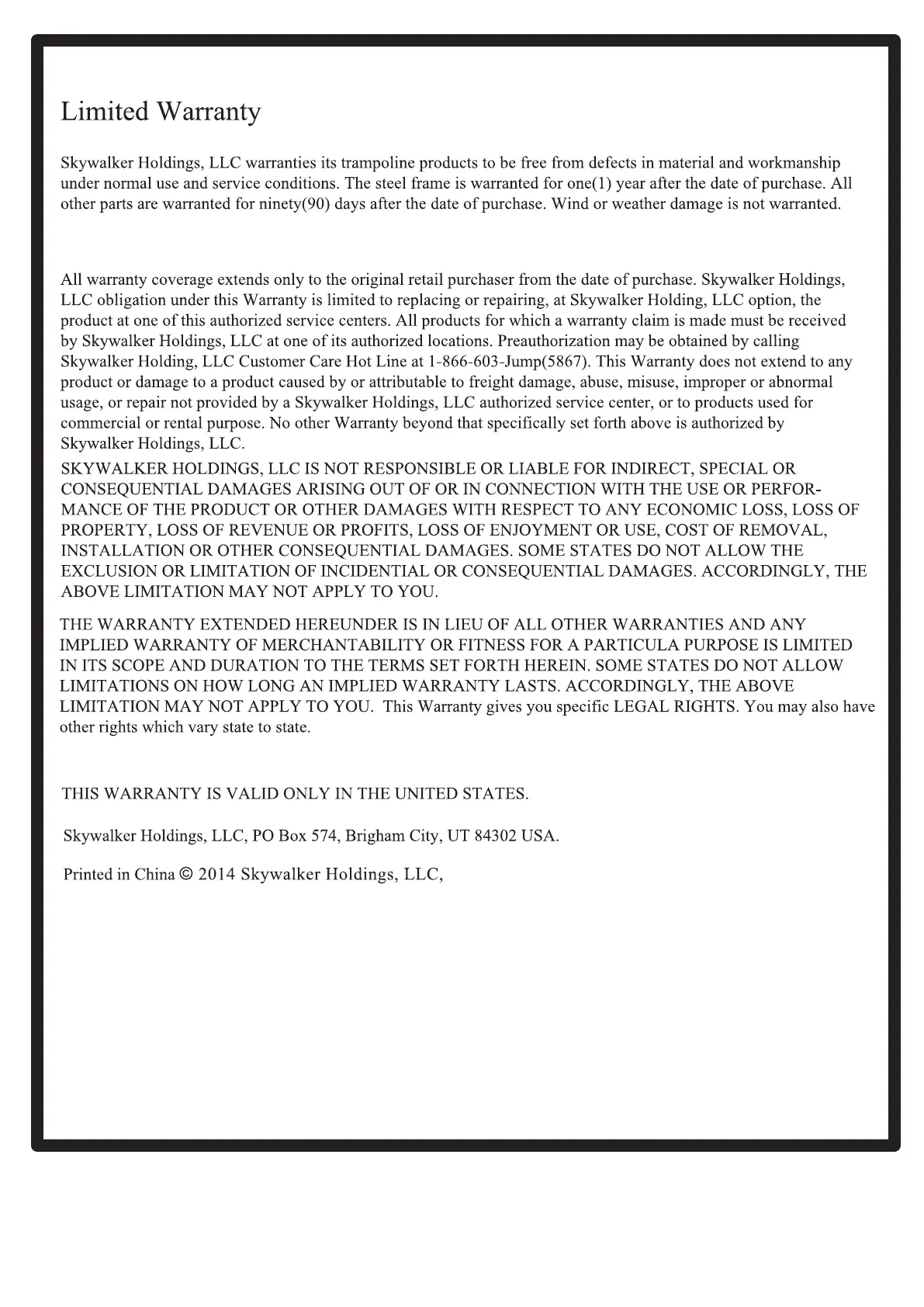 Limited Warranty

Skywalker Holdings, LLC warranties its trampoline products to be free from defects in material and workmanship under normal use and service conditions. The steel frame is warranted for one(1) year after the date of purchase. All other parts are warranted for ninety(90) days after the date of purchase. Wind or weather damage is not warranted.

All warranty coverage extends only to the original retail purchaser from the date of purchase. Skywalker Holdings, LLC obligation under this Warranty is limited to replacing or repairing, at Skywalker Holding, LLC option, the product at one of this authorized service centers. All products for which a warranty claim is made must be received by Skywalker Holdings, LLC at one of its authorized locations. Preauthorization may be obtained by calling Skywalker Holding, LLC Customer Care Hot Line at 1-866-603-Jump(5867). This Warranty does not extend to any product or damage to a product caused by or attributable to freight damage, abuse, misuse, improper or abnormal usage, or repair not provided by a Skywalker Holdings, LLC authorized service center, or to products used for commercial or rental purpose. No other Warranty beyond that specifically set forth above is authorized by Skywalker Holdings, LLC.
SKYWALKER HOLDINGS, LLC IS NOT RESPONSIBLE OR LIABLE FOR INDIRECT, SPECIAL OR CONSEQUENTIAL DAMAGES ARISING OUT OF OR IN CONNECTION WITH THE USE OR PERFORMANCE OF THE PRODUCT OR OTHER DAMAGES WITH RESPECT TO ANY ECONOMIC LOSS, LOSS OF PROPERTY, LOSS OF REVENUE OR PROFITS, LOSS OF ENJOYMENT OR USE, COST OF REMOVAL, INSTALLATION OR OTHER CONSEQUENTIAL DAMAGES. SOME STATES DO NOT ALLOW THE EXCLUSION OR LIMITATION OF INCIDENTIAL OR CONSEQUENTIAL DAMAGES. ACCORDINGLY, THE ABOVE LIMITATION MAY NOT APPLY TO YOU.
THE WARRANTY EXTENDED HEREUNDER IS IN LIEU OF ALL OTHER WARRANTIES AND ANY IMPLIED WARRANTY OF MERCHANTABILITY OR FITNESS FOR A PARTICULA PURPOSE IS LIMITED IN ITS SCOPE AND DURATION TO THE TERMS SET FORTH HEREIN. SOME STATES DO NOT ALLOW LIMITATIONS ON HOW LONG AN IMPLIED WARRANTY LASTS. ACCORDINGLY, THE ABOVE LIMITATION MAY NOT APPLY TO YOU. This Warranty gives you specific LEGAL RIGHTS. You may also have other rights which vary state to state.

THIS WARRANTY IS VALID ONLY IN THE UNITED STATES.

Skywalker Holdings, LLC, PO Box 574, Brigham City, UT 84302 USA.

Printed in China © 2014 Skywalker Holdings, LLC,